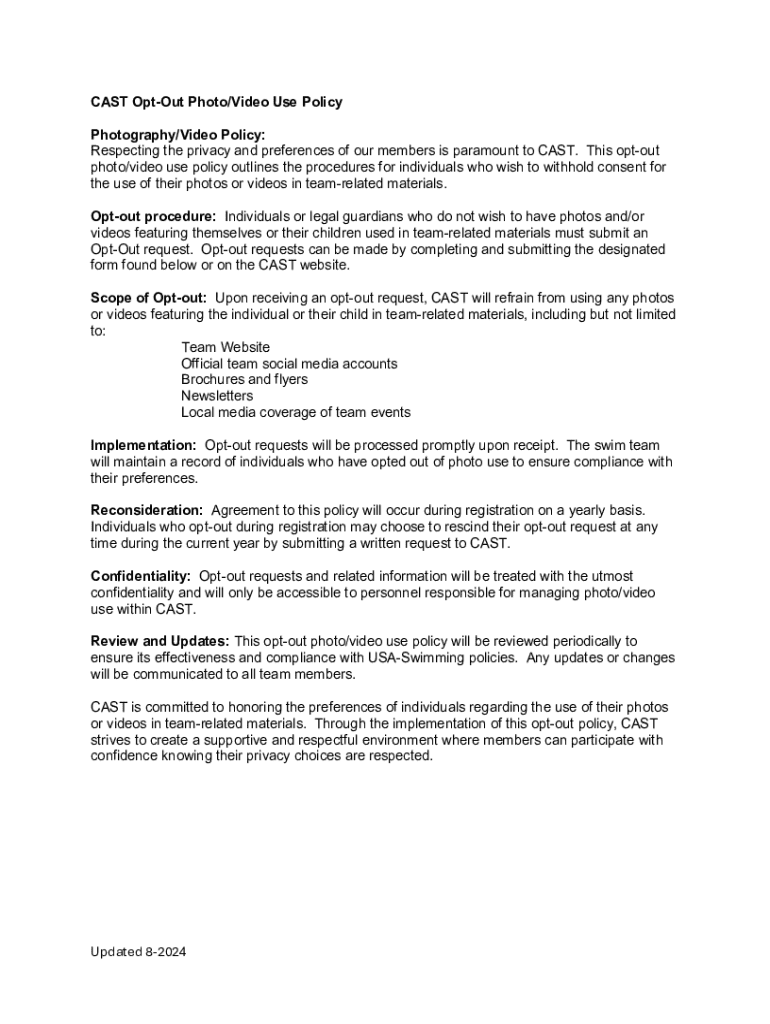 CAST Opt-Out Photo/Video Use Policy

Photography/Video Policy:
Respecting the privacy and preferences of our members is paramount to CAST. This opt-out photo/video use policy outlines the procedures for individuals who wish to withhold consent for the use of their photos or videos in team-related materials.

Opt-out procedure: Individuals or legal guardians who do not wish to have photos and/or videos featuring themselves or their children used in team-related materials must submit an Opt-Out request. Opt-out requests can be made by completing and submitting the designated form found below or on the CAST website.

Scope of Opt-out: Upon receiving an opt-out request, CAST will refrain from using any photos or videos featuring the individual or their child in team-related materials, including but not limited to:
Team Website
Official team social media accounts
Brochures and flyers
Newsletters
Local media coverage of team events

Implementation: Opt-out requests will be processed promptly upon receipt. The swim team will maintain a record of individuals who have opted out of photo use to ensure compliance with their preferences.

Reconsideration: Agreement to this policy will occur during registration on a yearly basis. Individuals who opt-out during registration may choose to rescind their opt-out request at any time during the current year by submitting a written request to CAST.

Confidentiality: Opt-out requests and related information will be treated with the utmost confidentiality and will only be accessible to personnel responsible for managing photo/video use within CAST.

Review and Updates: This opt-out photo/video use policy will be reviewed periodically to ensure its effectiveness and compliance with USA-Swimming policies. Any updates or changes will be communicated to all team members.

CAST is committed to honoring the preferences of individuals regarding the use of their photos or videos in team-related materials. Through the implementation of this opt-out policy, CAST strives to create a supportive and respectful environment where members can participate with confidence knowing their privacy choices are respected.

Updated 8-2024